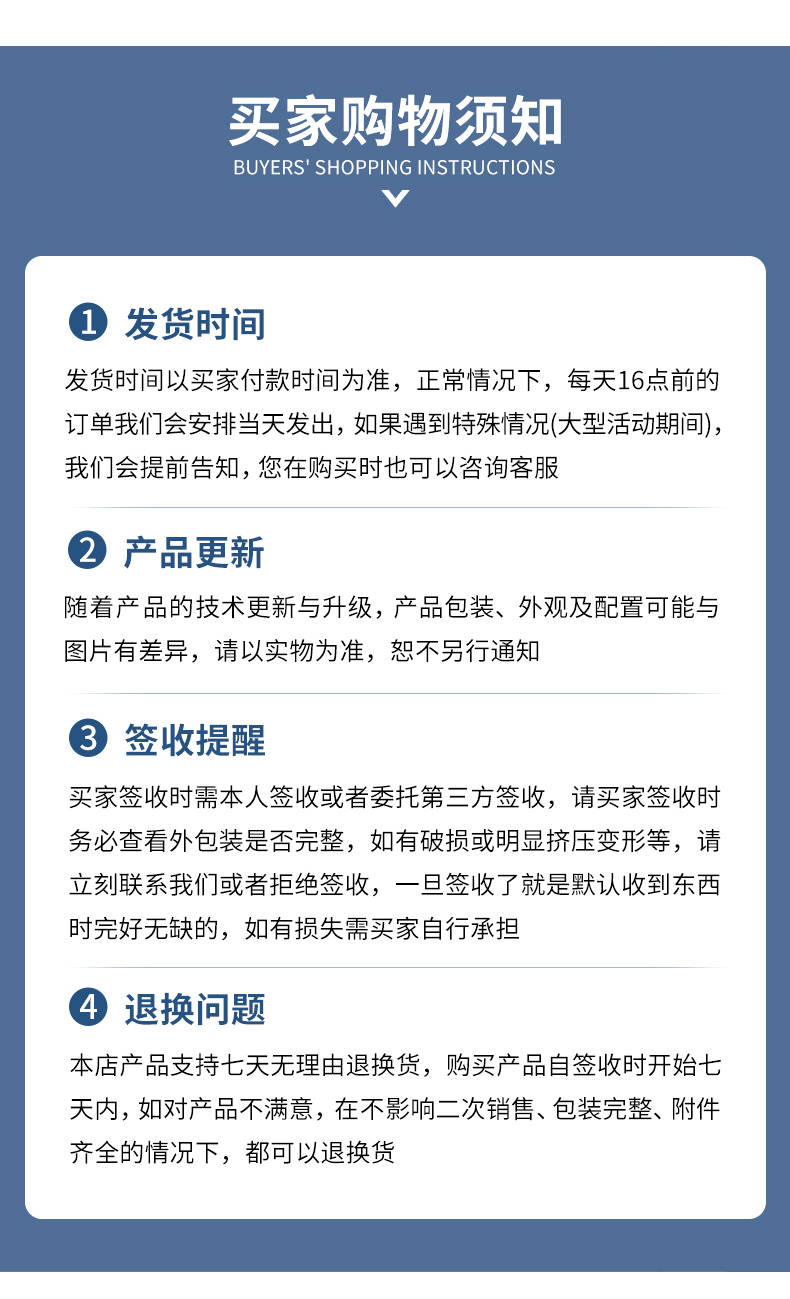 买家购物须知
BUYERS' SHOPPING INSTRUCTIONS

1 发货时间
发货时间以买家付款时间为准，正常情况下，每天16点前的订单我们会安排当天发出，如果遇到特殊情况(大型活动期间)，我们会提前告知，您在购买时也可以咨询客服

2 产品更新
随着产品的技术更新与升级，产品包装、外观及配置可能与图片有差异，请以实物为准，恕不另行通知

3 签收提醒
买家签收时需本人签收或者委托第三方签收，请买家签收时务必查看外包装是否完整，如有破损或明显挤压变形等，请立刻联系我们或者拒绝签收，一旦签收了就是默认收到东西时完好无缺的，如有损失需买家自行承担

4 退换问题
本店产品支持七天无理由退换货，购买产品自签收时开始七天内，如对产品不满意，在不影响二次销售、包装完整、附件齐全的情况下，都可以退换货